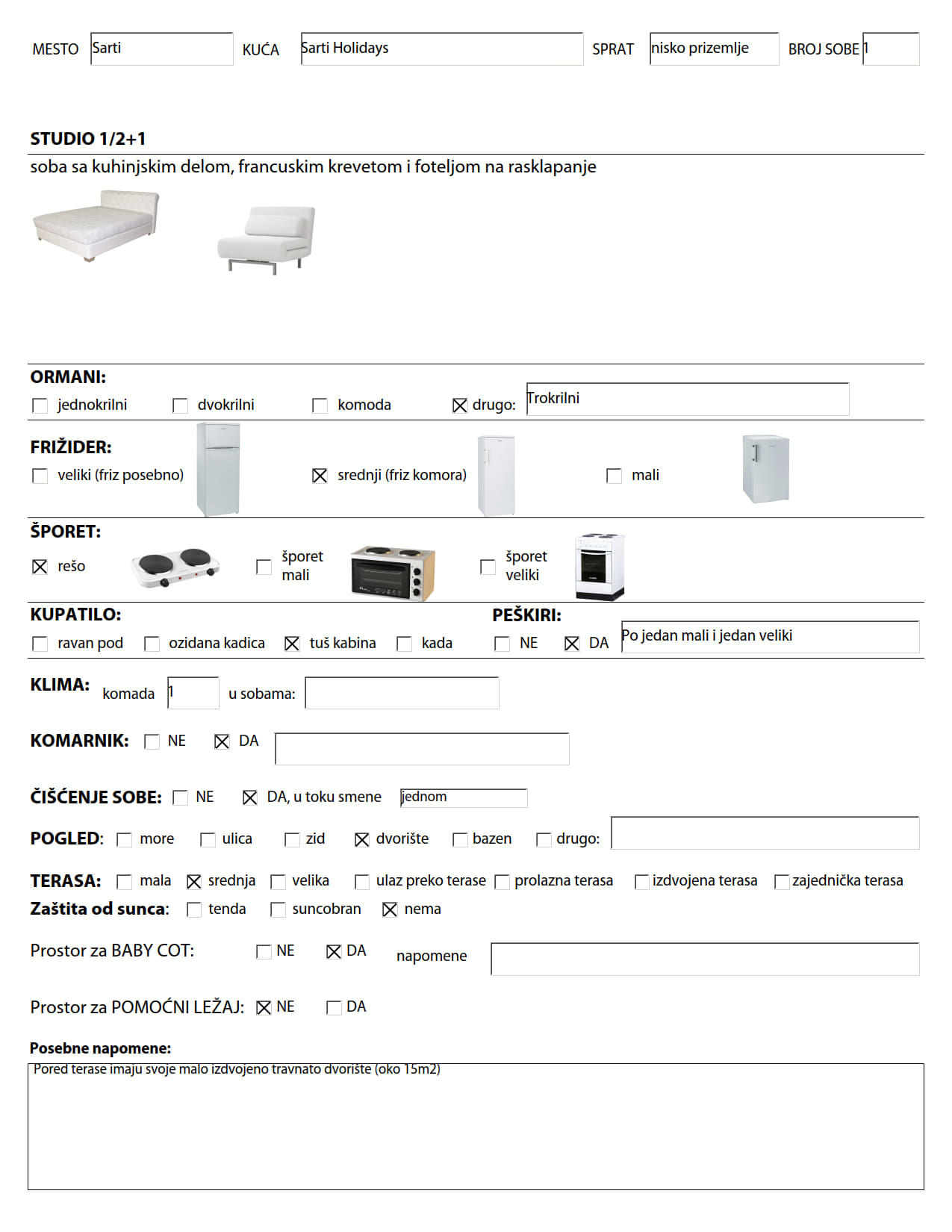 MESTO Sarti KUĆA Sarti Holidays SPRAT nisko prizemlje BROJ SOBE 1

STUDIO 1/2+1

soba sa kuhinjskim delom, francuskim krevetom i foteljom na rasklapanje

ORMANI:
☐ jednokrilni ☐ dvokrilni ☐ komoda ☒ drugo: Trokrilni

FRIŽIDER:
☐ veliki (friz posebno) ☒ srednji (friz komora) ☐ mali

ŠPORET:
☒ rešo ☐ šporet mali ☐ šporet veliki

KUPATILO:
☐ ravan pod ☐ ozidana kadica ☒ tuš kabina ☐ kada

PEŠKIRI:
☐ NE ☒ DA Po jedan mali i jedan veliki

KLIMA: komada 1 u sobama:

KOMARNIK: ☐ NE ☒ DA

ČIŠĆENJE SOBE: ☐ NE ☒ DA, u toku smene jednom

POGLED: ☐ more ☐ ulica ☐ zid ☒ dvorište ☐ bazen ☐ drugo:

TERASA: ☐ mala ☒ srednja ☐ velika ☐ ulaz preko terase ☐ prolazna terasa ☐ izdvojena terasa ☐ zajednička terasa

Zaštita od sunca: ☐ tenda ☐ suncobran ☒ nema

Prostor za BABY COT: ☐ NE ☒ DA napomene

Prostor za POMOĆNI LEŽAJ: ☒ NE ☐ DA

Posebne napomene:
Pored terase imaju svoje malo izdvojeno travnato dvorište (oko 15m2)